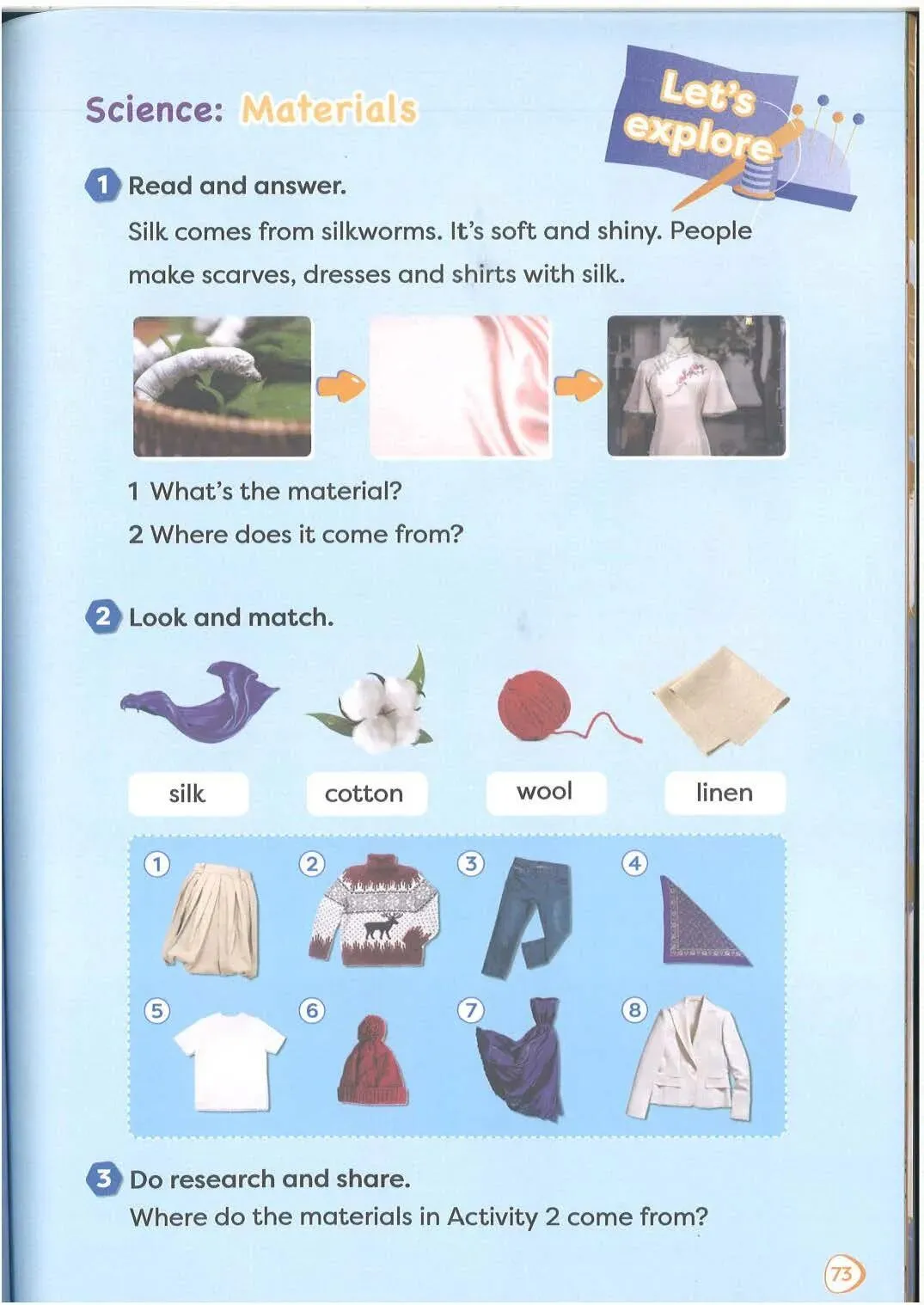 Science: Materials

Let's explore

1 Read and answer.

Silk comes from silkworms. It's soft and shiny. People make scarves, dresses and shirts with silk.

1 What's the material?
2 Where does it come from?

2 Look and match.

silk cotton wool linen

1 2 3 4
5 6 7 8

3 Do research and share.
Where do the materials in Activity 2 come from?

73